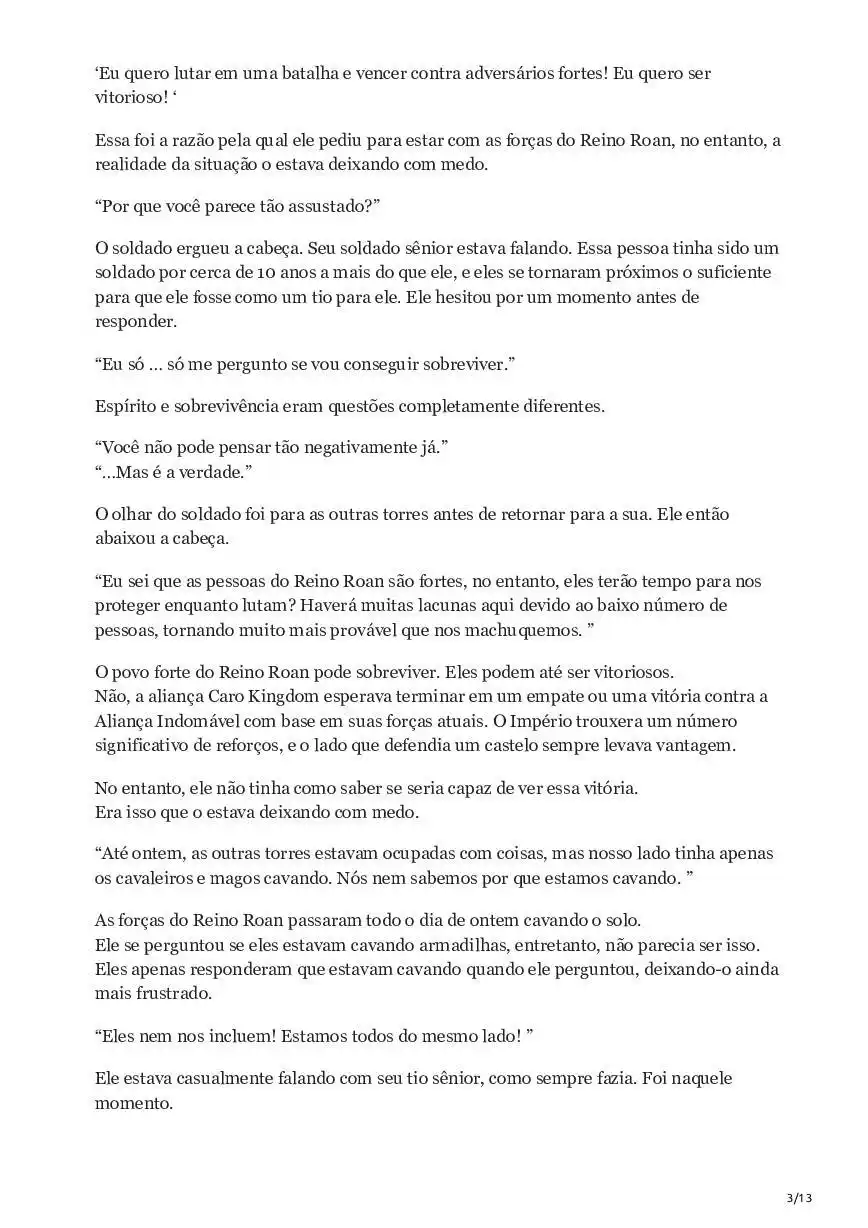 ‘Eu quero lutar em uma batalha e vencer contra adversários fortes! Eu quero ser vitorioso! ‘

Essa foi a razão pela qual ele pediu para estar com as forças do Reino Roan, no entanto, a realidade da situação o estava deixando com medo.

“Por que você parece tão assustado?”

O soldado ergueu a cabeça. Seu soldado sênior estava falando. Essa pessoa tinha sido um soldado por cerca de 10 anos a mais do que ele, e eles se tornaram próximos o suficiente para que ele fosse como um tio para ele. Ele hesitou por um momento antes de responder.

“Eu só … só me pergunto se vou conseguir sobreviver.”

Espírito e sobrevivência eram questões completamente diferentes.

“Você não pode pensar tão negativamente já.”
“…Mas é a verdade.”

O olhar do soldado foi para as outras torres antes de retornar para a sua. Ele então abaixou a cabeça.

“Eu sei que as pessoas do Reino Roan são fortes, no entanto, eles terão tempo para nos proteger enquanto lutam? Haverá muitas lacunas aqui devido ao baixo número de pessoas, tornando muito mais provável que nos machuquemos. ”

O povo forte do Reino Roan pode sobreviver. Eles podem até ser vitoriosos.
Não, a aliança Caro Kingdom esperava terminar em um empate ou uma vitória contra a Aliança Indomável com base em suas forças atuais. O Império trouxera um número significativo de reforços, e o lado que defendia um castelo sempre levava vantagem.

No entanto, ele não tinha como saber se seria capaz de ver essa vitória.
Era isso que o estava deixando com medo.

“Até ontem, as outras torres estavam ocupadas com coisas, mas nosso lado tinha apenas os cavaleiros e magos cavando. Nós nem sabemos por que estamos cavando. ”

As forças do Reino Roan passaram todo o dia de ontem cavando o solo.
Ele se perguntou se eles estavam cavando armadilhas, entretanto, não parecia ser isso. Eles apenas responderam que estavam cavando quando ele perguntou, deixando-o ainda mais frustrado.

“Eles nem nos incluem! Estamos todos do mesmo lado! ”

Ele estava casualmente falando com seu tio sênior, como sempre fazia. Foi naquele momento.

3/13